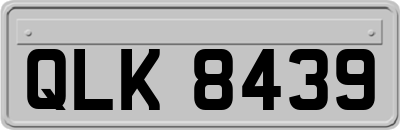 QLK 8439